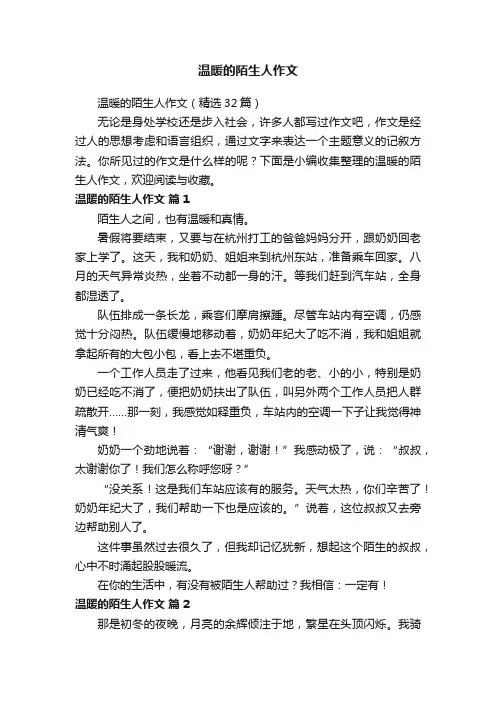 温暖的陌生人作文

温暖的陌生人作文（精选32篇）

无论是身处学校还是步入社会，许多人都写过作文吧，作文是经过人的思想考虑和语言组织，通过文字来表达一个主题意义的记叙方法。你所见过的作文是什么样的呢？下面是小编收集整理的温暖的陌生人作文，欢迎阅读与收藏。

温暖的陌生人作文 篇1

陌生人之间，也有温暖和真情。

暑假将要结束，又要与在杭州打工的爸爸妈妈分开，跟奶奶回老家上学了。这天，我和奶奶、姐姐来到杭州东站，准备乘车回家。八月的天气异常炎热，坐着不动都一身的汗。等我们赶到汽车站，全身都湿透了。

队伍排成一条长龙，乘客们摩肩擦踵。尽管车站内有空调，仍感觉十分闷热。队伍缓慢地移动着，奶奶年纪大了吃不消，我和姐姐就拿起所有的大包小包，看上去不堪重负。

一个工作人员走了过来，他看见我们老的老、小的小，特别是奶奶已经吃不消了，便把奶奶扶出了队伍，叫另外两个工作人员把人群疏散开……那一刻，我感觉如释重负，车站内的空调一下子让我觉得神清气爽！

奶奶一个劲地说着：“谢谢，谢谢！”我感动极了，说：“叔叔，太谢谢你了！我们怎么称呼您呀？”

“没关系！这是我们车站应该有的服务。天气太热，你们辛苦了！奶奶年纪大了，我们帮助一下也是应该的。”说着，这位叔叔又去旁边帮助别人了。

这件事虽然过去很久了，但我却记忆犹新，想起这个陌生的叔叔，心中不时涌起股股暖流。

在你的生活中，有没有被陌生人帮助过？我相信：一定有！

温暖的陌生人作文 篇2

那是初冬的夜晚，月亮的余辉倾注于地，繁星在头顶闪烁。我骑